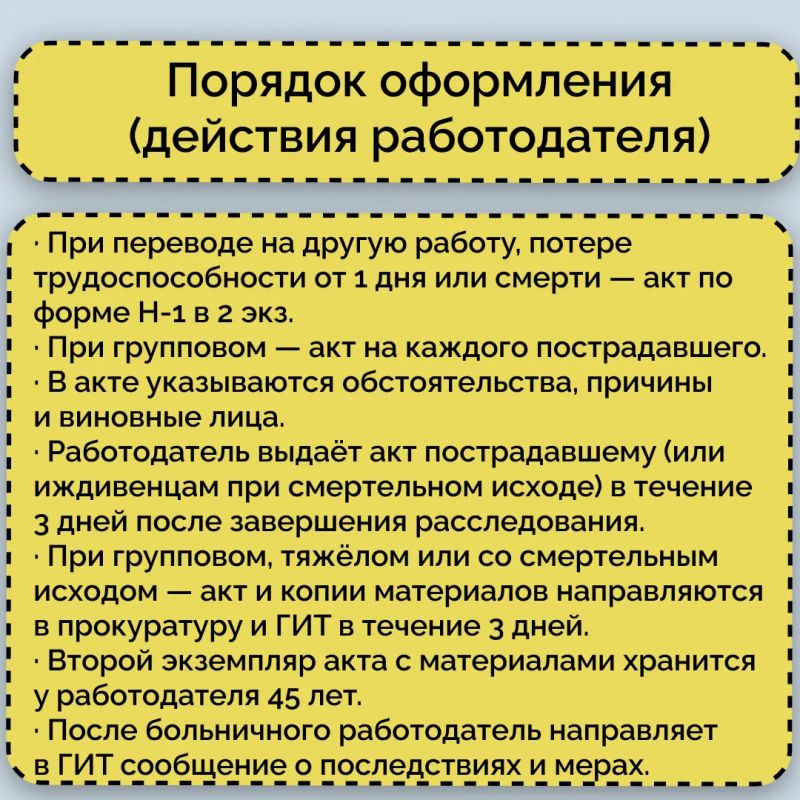 Порядок оформления (действия работодателя)

· При переводе на другую работу, потере трудоспособности от 1 дня или смерти — акт по форме Н-1 в 2 экз.
· При групповом — акт на каждого пострадавшего.
· В акте указываются обстоятельства, причины и виновные лица.
· Работодатель выдаёт акт пострадавшему (или иждивенцам при смертельном исходе) в течение 3 дней после завершения расследования.
· При групповом, тяжёлом или со смертельным исходом — акт и копии материалов направляются в прокуратуру и ГИТ в течение 3 дней.
· Второй экземпляр акта с материалами хранится у работодателя 45 лет.
· После больничного работодатель направляет в ГИТ сообщение о последствиях и мерах.